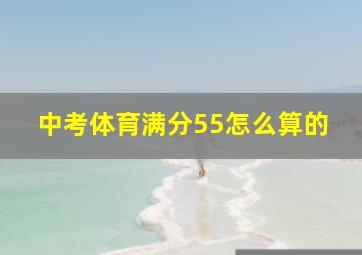 中考体育满分55怎么算的